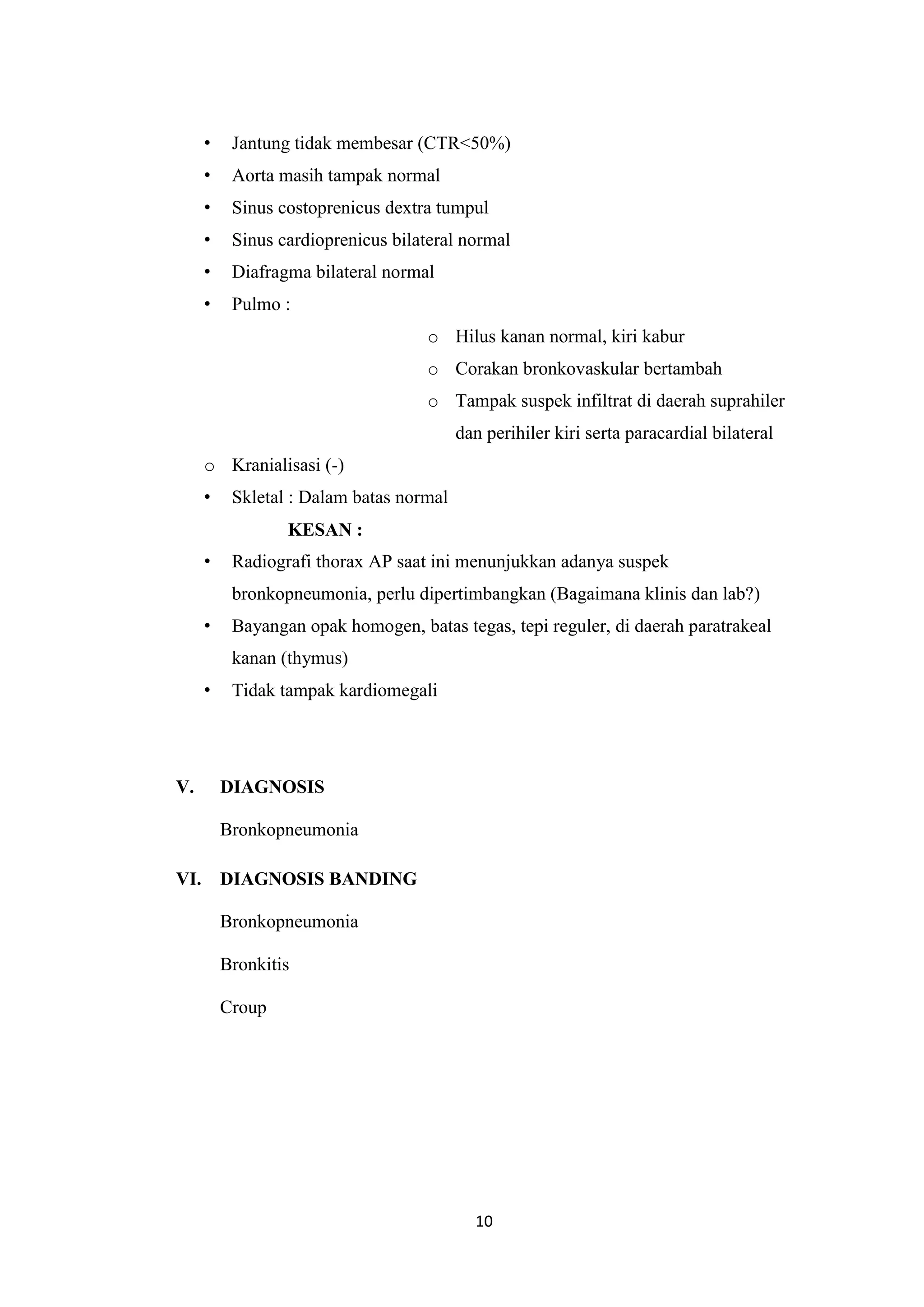 • Jantung tidak membesar (CTR<50%)
• Aorta masih tampak normal
• Sinus costoprenicus dextra tumpul
• Sinus cardioprenicus bilateral normal
• Diafragma bilateral normal
• Pulmo :
o Hilus kanan normal, kiri kabur
o Corakan bronkovaskular bertambah
o Tampak suspek infiltrat di daerah suprahiler dan perihiler kiri serta paracardial bilateral
o Kranialisasi (-)
• Skletal : Dalam batas normal

KESAN :

• Radiografi thorax AP saat ini menunjukkan adanya suspek bronkopneumonia, perlu dipertimbangkan (Bagaimana klinis dan lab?)
• Bayangan opak homogen, batas tegas, tepi reguler, di daerah paratrakeal kanan (thymus)
• Tidak tampak kardiomegali

V. DIAGNOSIS

Bronkopneumonia

VI. DIAGNOSIS BANDING

Bronkopneumonia

Bronkitis

Croup

10